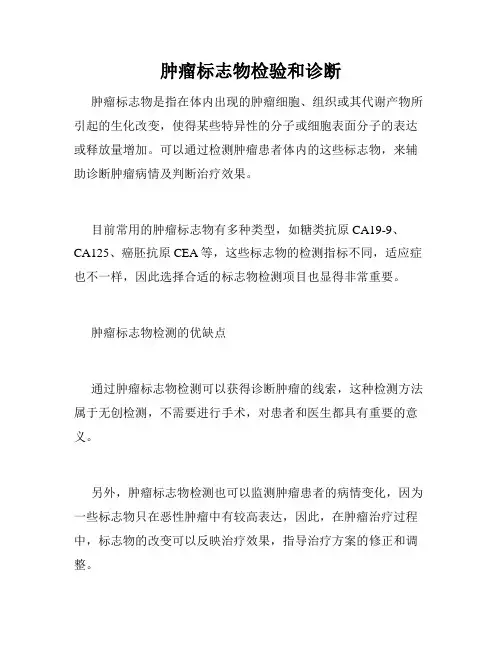 肿瘤标志物检验和诊断

肿瘤标志物是指在体内出现的肿瘤细胞、组织或其代谢产物所引起的生化改变，使得某些特异性的分子或细胞表面分子的表达或释放量增加。可以通过检测肿瘤患者体内的这些标志物，来辅助诊断肿瘤病情及判断治疗效果。

目前常用的肿瘤标志物有多种类型，如糖类抗原 CA19-9、CA125、癌胚抗原 CEA 等，这些标志物的检测指标不同，适应症也不一样，因此选择合适的标志物检测项目也显得非常重要。

肿瘤标志物检测的优缺点

通过肿瘤标志物检测可以获得诊断肿瘤的线索，这种检测方法属于无创检测，不需要进行手术，对患者和医生都具有重要的意义。

另外，肿瘤标志物检测也可以监测肿瘤患者的病情变化，因为一些标志物只在恶性肿瘤中有较高表达，因此，在肿瘤治疗过程中，标志物的改变可以反映治疗效果，指导治疗方案的修正和调整。